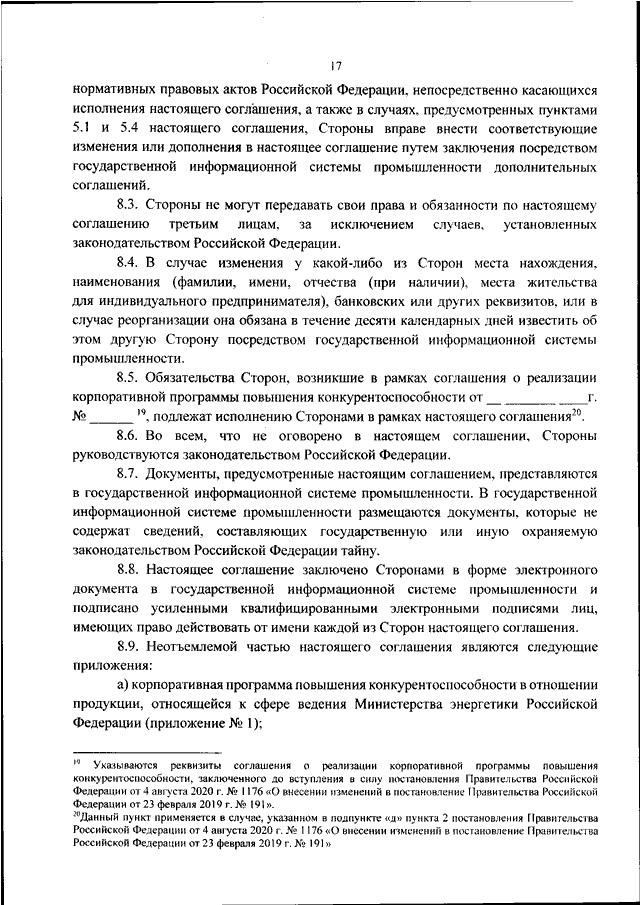 17

нормативных правовых актов Российской Федерации, непосредственно касающихся исполнения настоящего соглашения, а также в случаях, предусмотренных пунктами 5.1 и 5.4 настоящего соглашения, Стороны вправе внести соответствующие изменения или дополнения в настоящее соглашение путем заключения посредством государственной информационной системы промышленности дополнительных соглашений.

8.3. Стороны не могут передавать свои права и обязанности по настоящему соглашению третьим лицам, за исключением случаев, установленных законодательством Российской Федерации.

8.4. В случае изменения у какой-либо из Сторон места нахождения, наименования (фамилии, имени, отчества (при наличии), места жительства для индивидуального предпринимателя), банковских или других реквизитов, или в случае реорганизации она обязана в течение десяти календарных дней известить об этом другую Сторону посредством государственной информационной системы промышленности.

8.5. Обязательства Сторон, возникшие в рамках соглашения о реализации корпоративной программы повышения конкурентоспособности от __ ______ ____г. № ______ $^{19}$, подлежат исполнению Сторонами в рамках настоящего соглашения$^{20}$.

8.6. Во всем, что не оговорено в настоящем соглашении, Стороны руководствуются законодательством Российской Федерации.

8.7. Документы, предусмотренные настоящим соглашением, представляются в государственной информационной системе промышленности. В государственной информационной системе промышленности размещаются документы, которые не содержат сведений, составляющих государственную или иную охраняемую законодательством Российской Федерации тайну.

8.8. Настоящее соглашение заключено Сторонами в форме электронного документа в государственной информационной системе промышленности и подписано усиленными квалифицированными электронными подписями лиц, имеющих право действовать от имени каждой из Сторон настоящего соглашения.

8.9. Неотъемлемой частью настоящего соглашения являются следующие приложения:

а) корпоративная программа повышения конкурентоспособности в отношении продукции, относящейся к сфере ведения Министерства энергетики Российской Федерации (приложение № 1);

$^{19}$ Указываются реквизиты соглашения о реализации корпоративной программы повышения конкурентоспособности, заключенного до вступления в силу постановления Правительства Российской Федерации от 4 августа 2020 г. № 1176 «О внесении изменений в постановление Правительства Российской Федерации от 23 февраля 2019 г. № 191».
$^{20}$Данный пункт применяется в случае, указанном в подпункте «д» пункта 2 постановления Правительства Российской Федерации от 4 августа 2020 г. № 1176 «О внесении изменений в постановление Правительства Российской Федерации от 23 февраля 2019 г. № 191»